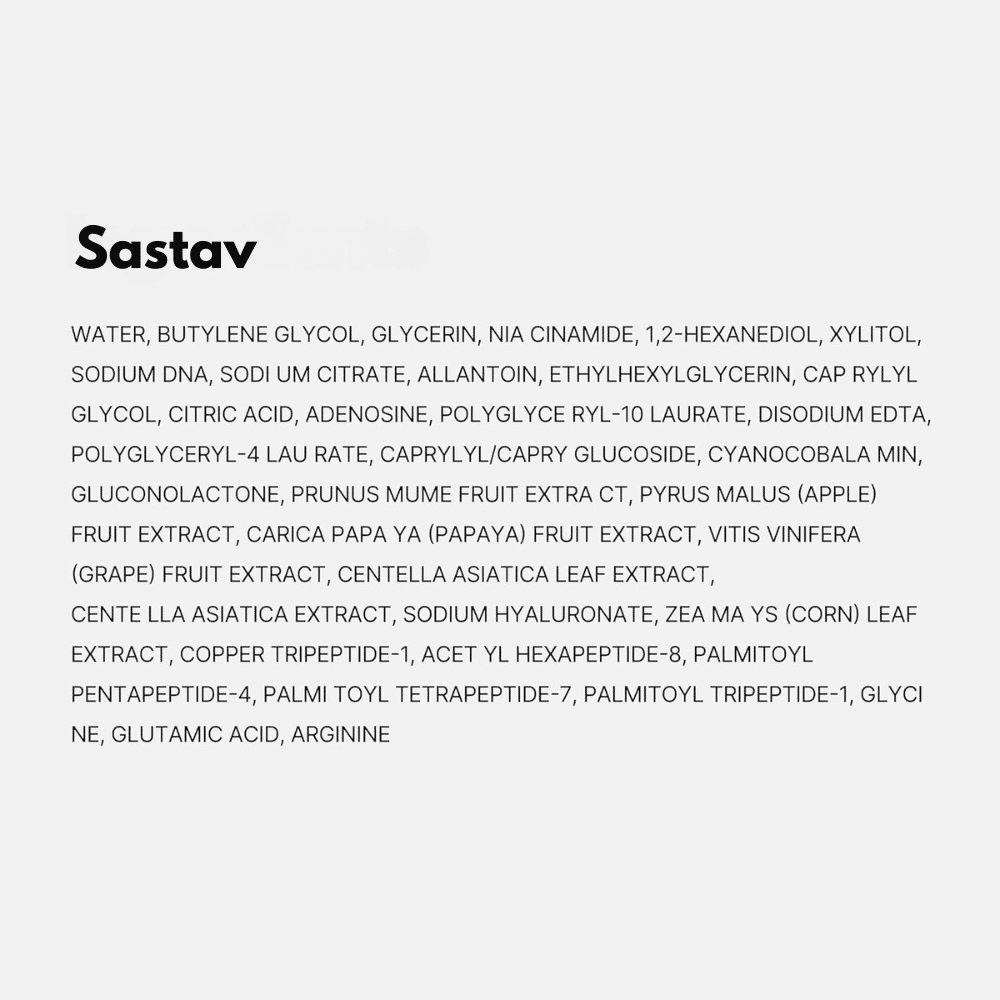 Sastav

WATER, BUTYLENE GLYCOL, GLYCERIN, NIA CINAMIDE, 1,2-HEXANEDIOL, XYLITOL, SODIUM DNA, SODI UM CITRATE, ALLANTOIN, ETHYLHEXYLGLYCERIN, CAP RYLYL GLYCOL, CITRIC ACID, ADENOSINE, POLYGLYCE RYL-10 LAURATE, DISODIUM EDTA, POLYGLYCERYL-4 LAU RATE, CAPRYLYL/CAPRY GLUCOSIDE, CYANOCOBALA MIN, GLUCONOLACTONE, PRUNUS MUME FRUIT EXTRA CT, PYRUS MALUS (APPLE) FRUIT EXTRACT, CARICA PAPA YA (PAPAYA) FRUIT EXTRACT, VITIS VINIFERA (GRAPE) FRUIT EXTRACT, CENTELLA ASIATICA LEAF EXTRACT, CENTE LLA ASIATICA EXTRACT, SODIUM HYALURONATE, ZEA MA YS (CORN) LEAF EXTRACT, COPPER TRIPEPTIDE-1, ACET YL HEXAPEPTIDE-8, PALMITOYL PENTAPEPTIDE-4, PALMI TOYL TETRAPEPTIDE-7, PALMITOYL TRIPEPTIDE-1, GLYCI NE, GLUTAMIC ACID, ARGININE